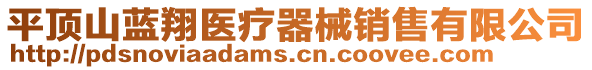 平顶山蓝翔医疗器械销售有限公司
http://pdsnoviaadams.cn.coovee.com